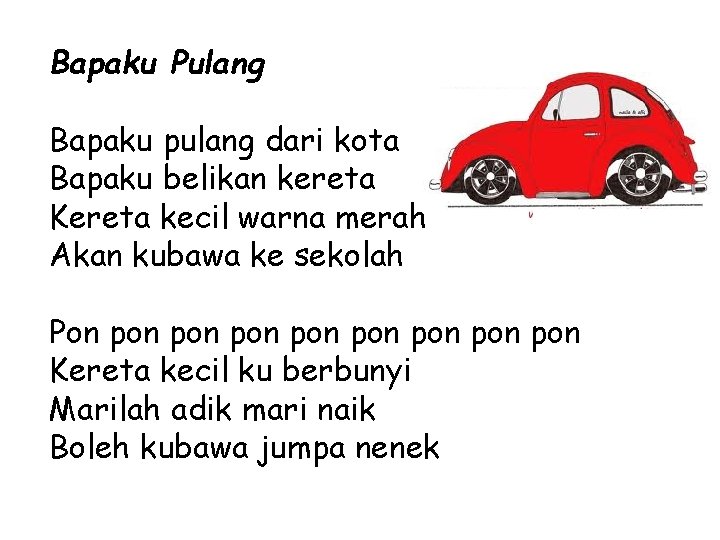 Bapaku Pulang

Bapaku pulang dari kota
Bapaku belikan kereta
Kereta kecil warna merah
Akan kubawa ke sekolah

Pon pon pon pon pon pon pon pon pon
Kereta kecil ku berbunyi
Marilah adik mari naik
Boleh kubawa jumpa nenek